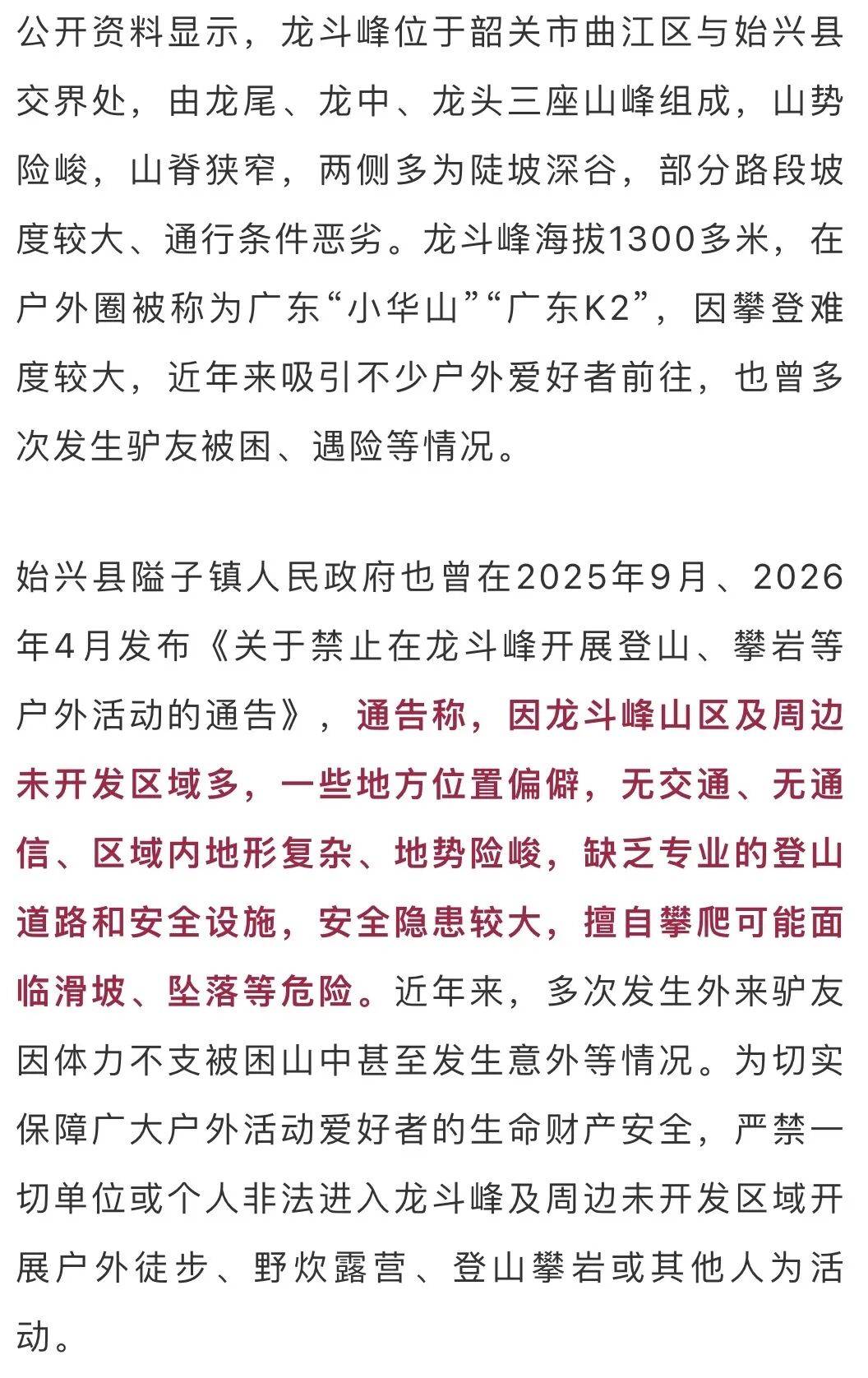 公开资料显示，龙斗峰位于韶关市曲江区与始兴县交界处，由龙尾、龙中、龙头三座山峰组成，山势险峻，山脊狭窄，两侧多为陡坡深谷，部分路段坡度较大、通行条件恶劣。龙斗峰海拔1300多米，在户外圈被称为广东“小华山”“广东K2”，因攀登难度较大，近年来吸引不少户外爱好者前往，也曾多次发生驴友被困、遇险等情况。

始兴县隘子镇人民政府也曾在2025年9月、2026年4月发布《关于禁止在龙斗峰开展登山、攀岩等户外活动的通告》，通告称，因龙斗峰山区及周边未开发区域多，一些地方位置偏僻，无交通、无通信、区域内地形复杂、地势险峻，缺乏专业的登山道路和安全设施，安全隐患较大，擅自攀爬可能面临滑坡、坠落等危险。近年来，多次发生外来驴友因体力不支被困山中甚至发生意外等情况。为切实保障广大户外活动爱好者的生命财产安全，严禁一切单位或个人非法进入龙斗峰及周边未开发区域开展户外徒步、野炊露营、登山攀岩或其他人为活动。